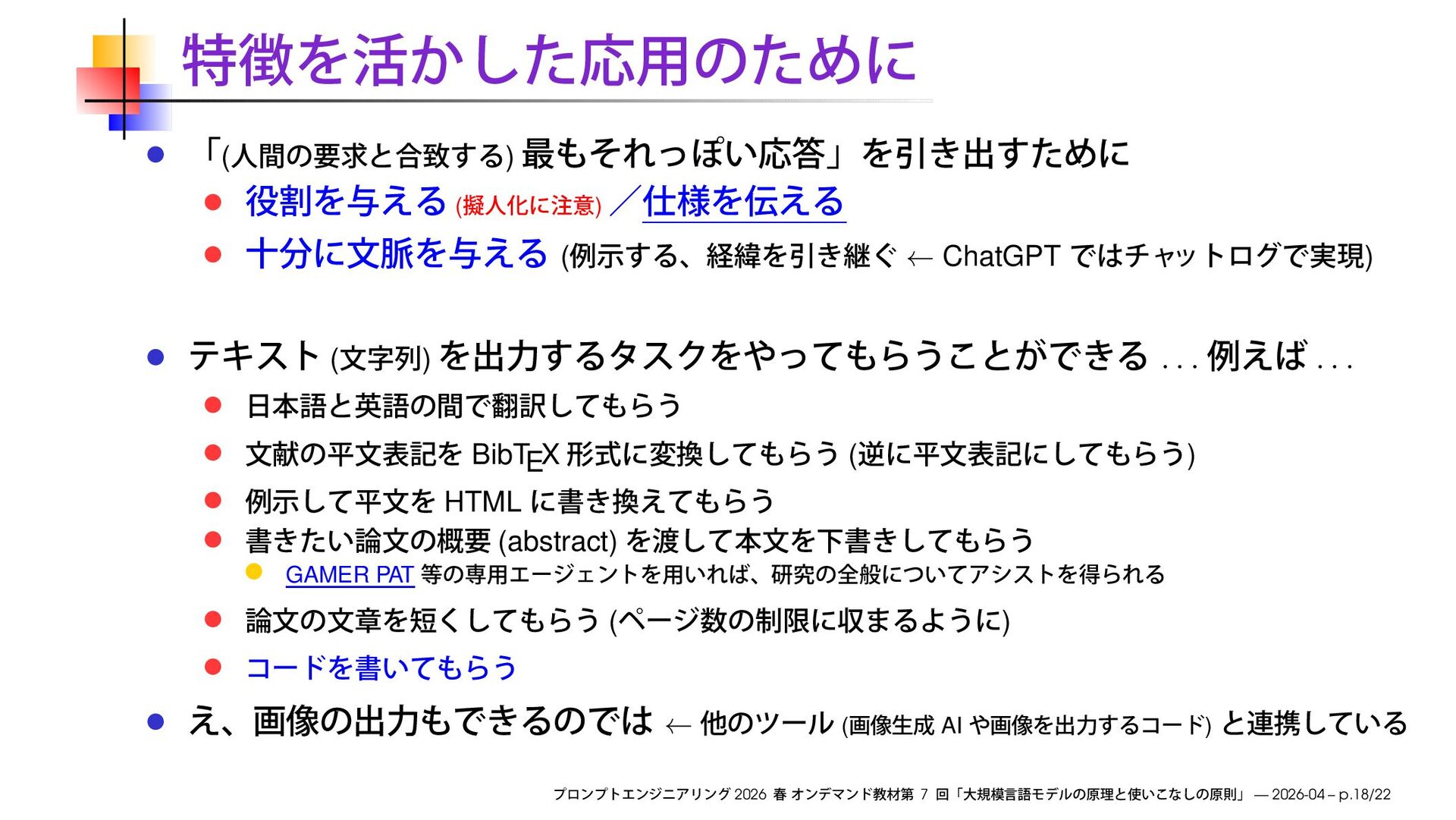 特徴を活かした応用のために

「(人間の要求と合致する) 最もそれっぽい応答」を引き出すために

役割を与える (擬人化に注意) ／仕様を伝える

十分に文脈を与える (例示する、経緯を引き継ぐ ← ChatGPT ではチャットログで実現)

テキスト (文字列) を出力するタスクをやってもらうことができる . . . 例えば . . .

日本語と英語の間で翻訳してもらう

文献の平文表記を BibTEX 形式に変換してもらう (逆に平文表記にしてもらう)

例示して平文を HTML に書き換えてもらう

書きたい論文の概要 (abstract) を渡して本文を下書きしてもらう

GAMER PAT 等の専用エージェントを用いれば、研究の全般についてアシストを得られる

論文の文章を短くしてもらう (ページ数の制限に収まるように)

コードを書いてもらう

え、画像の出力もできるのでは ← 他のツール (画像生成 AI や画像を出力するコード) と連携している

プロンプトエンジニアリング 2026 春 オンデマンド教材第 7 回「大規模言語モデルの原理と使いこなしの原則」 — 2026-04 – p.18/22